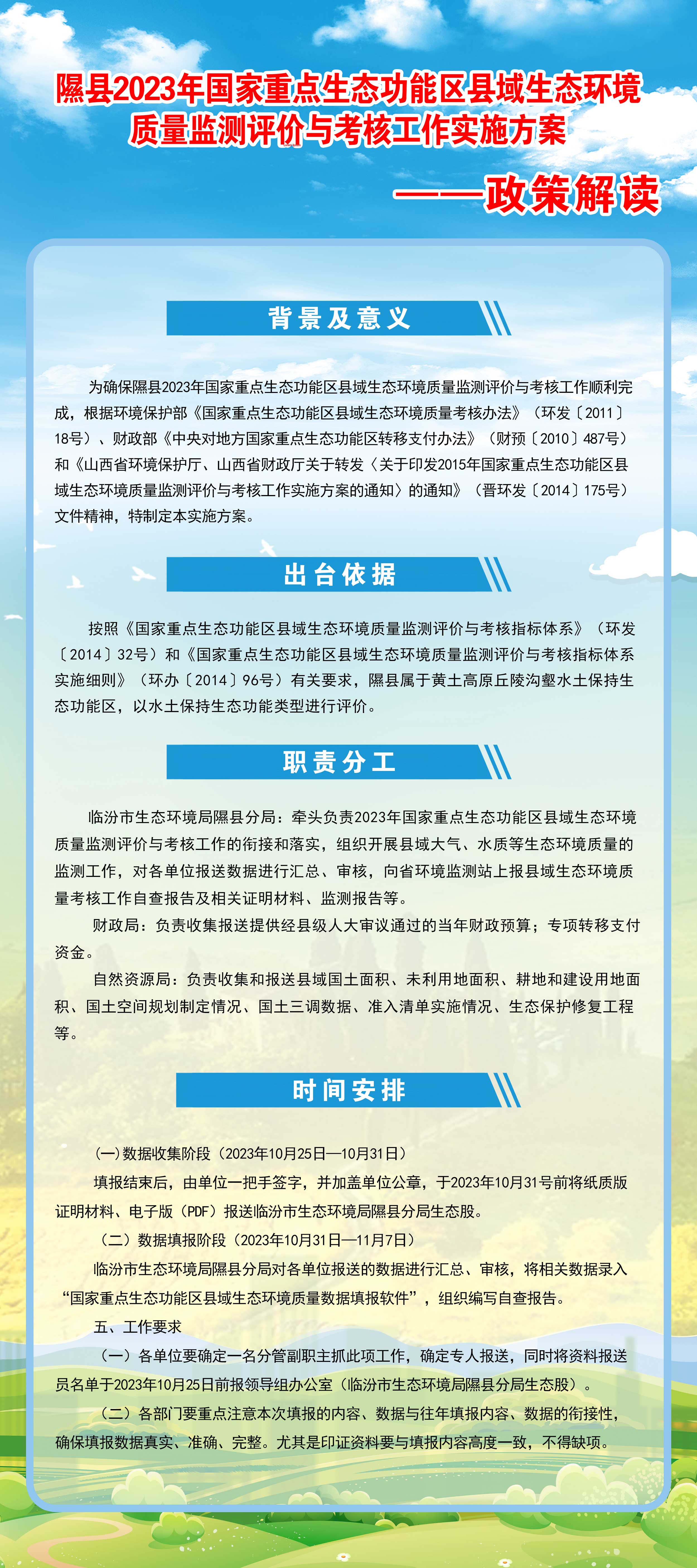 隰县2023年国家重点生态功能区县域生态环境质量监测评价与考核工作实施方案

——政策解读

背景及意义

为确保隰县2023年国家重点生态功能区县域生态环境质量监测评价与考核工作顺利完成，根据环境保护部《国家重点生态功能区县域生态环境质量考核办法》（环发〔2011〕18号）、财政部《中央对地方国家重点生态功能区转移支付办法》（财预〔2010〕487号）和《山西省环境保护厅、山西省财政厅关于转发〈关于印发2015年国家重点生态功能区县域生态环境质量监测评价与考核工作实施方案的通知〉的通知》（晋环发〔2014〕175号）文件精神，特制定本实施方案。

出台依据

按照《国家重点生态功能区县域生态环境质量监测评价与考核指标体系》（环发〔2014〕32号）和《国家重点生态功能区县域生态环境质量监测评价与考核指标体系实施细则》（环办〔2014〕96号）有关要求，隰县属于黄土高原丘陵沟壑水土保持生态功能区，以水土保持生态功能类型进行评价。

职责分工

临汾市生态环境局隰县分局：牵头负责2023年国家重点生态功能区县域生态环境质量监测评价与考核工作的衔接和落实，组织开展县域大气、水质等生态环境质量的监测工作，对各单位报送数据进行汇总、审核，向省环境监测站上报县域生态环境质量考核工作自查报告及相关证明材料、监测报告等。

财政局：负责收集报送提供经县级人大审议通过的当年财政预算；专项转移支付资金。

自然资源局：负责收集和报送县域国土面积、未利用地面积、耕地和建设用地面积、国土空间规划制定情况、国土三调数据、准入清单实施情况、生态保护修复工程等。

时间安排

(一)数据收集阶段（2023年10月25日—10月31日）

填报结束后，由单位一把手签字，并加盖单位公章，于2023年10月31号前将纸质版证明材料、电子版（PDF）报送临汾市生态环境局隰县分局生态股。

（二）数据填报阶段（2023年10月31日—11月7日）

临汾市生态环境局隰县分局对各单位报送的数据进行汇总、审核，将相关数据录入“国家重点生态功能区县域生态环境质量数据填报软件”，组织编写自查报告。

五、工作要求

（一）各单位要确定一名分管副职主抓此项工作，确定专人报送，同时将资料报送员名单于2023年10月25日前报领导组办公室（临汾市生态环境局隰县分局生态股）。

（二）各部门要重点注意本次填报的内容、数据与往年填报内容、数据的衔接性，确保填报数据真实、准确、完整。尤其是印证资料要与填报内容高度一致，不得缺项。